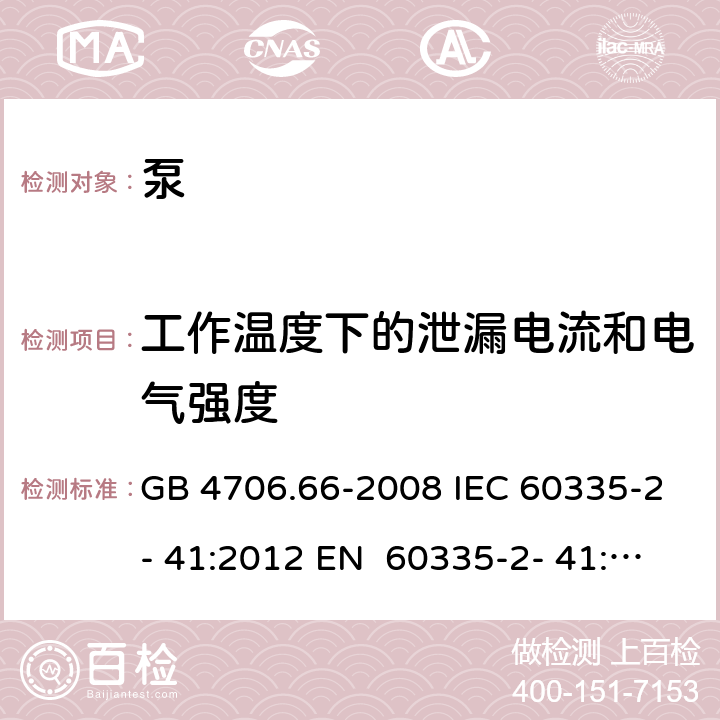 MA CNAS AC ilac-MRA

检测对象： 泵

检测项目： 工作温度下的泄漏电流和电气强度

检测标准： GB 4706.66-2008 IEC 60335-2- 41:2012 EN 60335-2- 41:…

百检 Baijiantest.com

做检测 上百检
400-151-7153